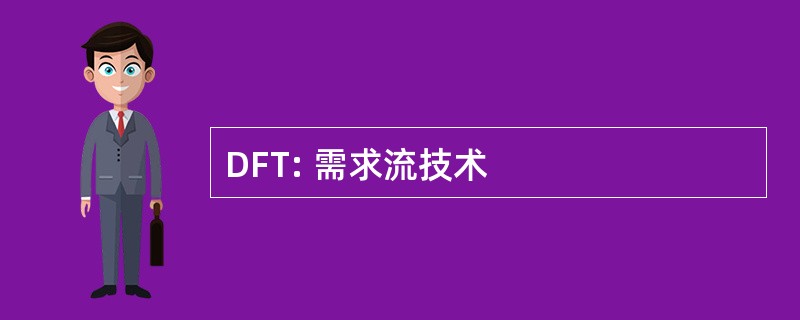 DFT: 需求流技术